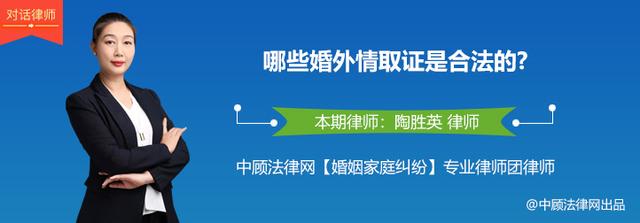 对话律师

哪些婚外情取证是合法的?

本期律师：陶胜英 律师

中顾法律网【婚姻家庭纠纷】专业律师团律师

@中顾法律网出品